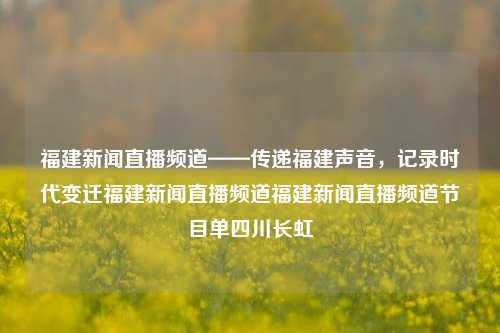 福建新闻直播频道——传递福建声音，记录时代变迁福建新闻直播频道福建新闻直播频道节目单四川长虹